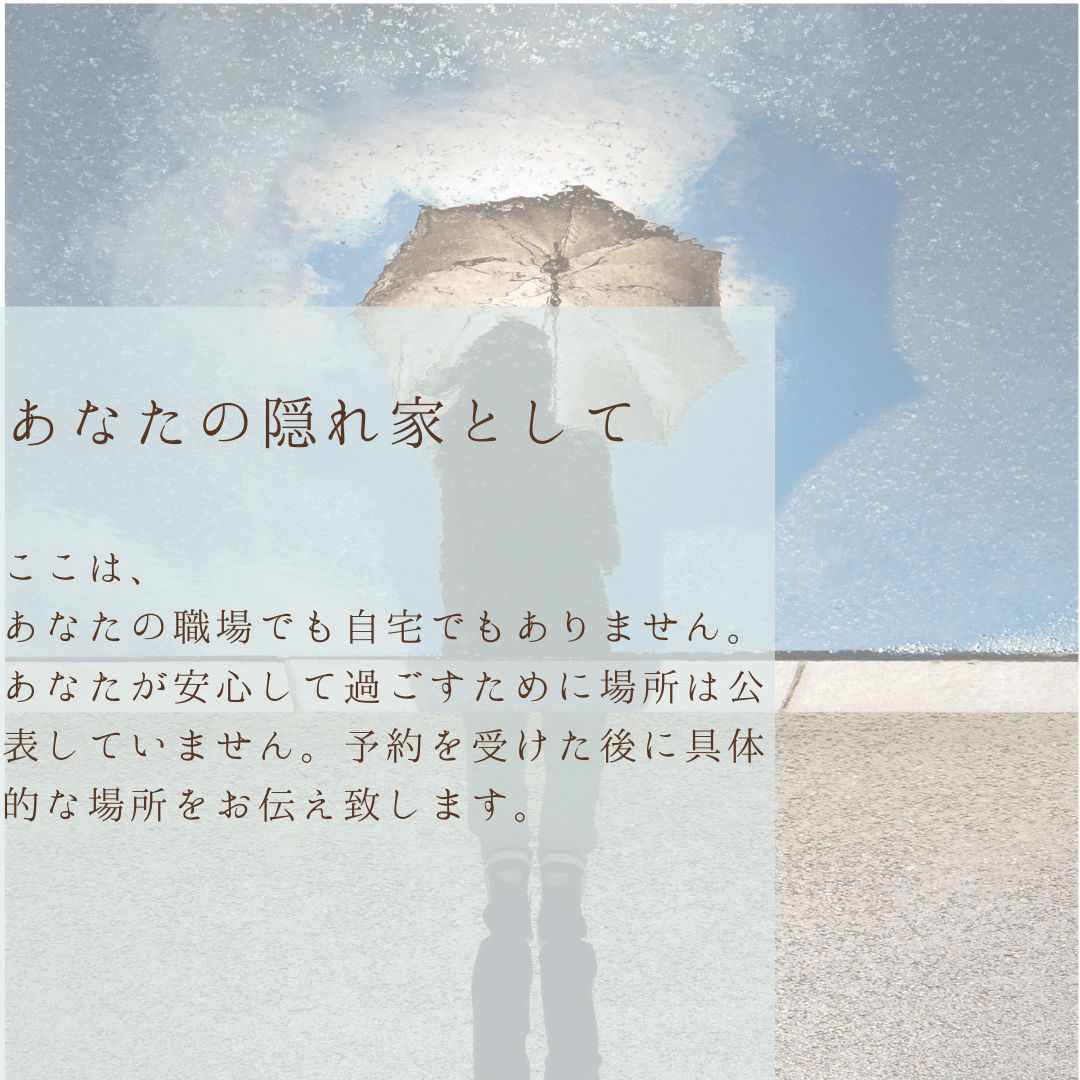 あなたの隠れ家として

ここは、
あなたの職場でも自宅でもありません。
あなたが安心して過ごすために場所は公表していません。予約を受けた後に具体的な場所をお伝え致します。